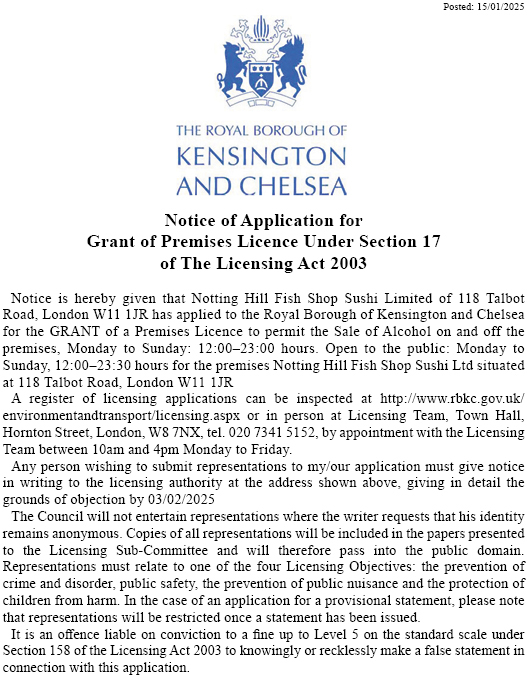 Posted: 15/01/2025

THE ROYAL BOROUGH OF
KENSINGTON
AND CHELSEA

Notice of Application for
Grant of Premises Licence Under Section 17
of The Licensing Act 2003

Notice is hereby given that Notting Hill Fish Shop Sushi Limited of 118 Talbot Road, London W11 1JR has applied to the Royal Borough of Kensington and Chelsea for the GRANT of a Premises Licence to permit the Sale of Alcohol on and off the premises, Monday to Sunday: 12:00–23:00 hours. Open to the public: Monday to Sunday, 12:00–23:30 hours for the premises Notting Hill Fish Shop Sushi Ltd situated at 118 Talbot Road, London W11 1JR

A register of licensing applications can be inspected at http://www.rbkc.gov.uk/environmentandtransport/licensing.aspx or in person at Licensing Team, Town Hall, Hornton Street, London, W8 7NX, tel. 020 7341 5152, by appointment with the Licensing Team between 10am and 4pm Monday to Friday.

Any person wishing to submit representations to my/our application must give notice in writing to the licensing authority at the address shown above, giving in detail the grounds of objection by 03/02/2025

The Council will not entertain representations where the writer requests that his identity remains anonymous. Copies of all representations will be included in the papers presented to the Licensing Sub-Committee and will therefore pass into the public domain. Representations must relate to one of the four Licensing Objectives: the prevention of crime and disorder, public safety, the prevention of public nuisance and the protection of children from harm. In the case of an application for a provisional statement, please note that representations will be restricted once a statement has been issued.

It is an offence liable on conviction to a fine up to Level 5 on the standard scale under Section 158 of the Licensing Act 2003 to knowingly or recklessly make a false statement in connection with this application.